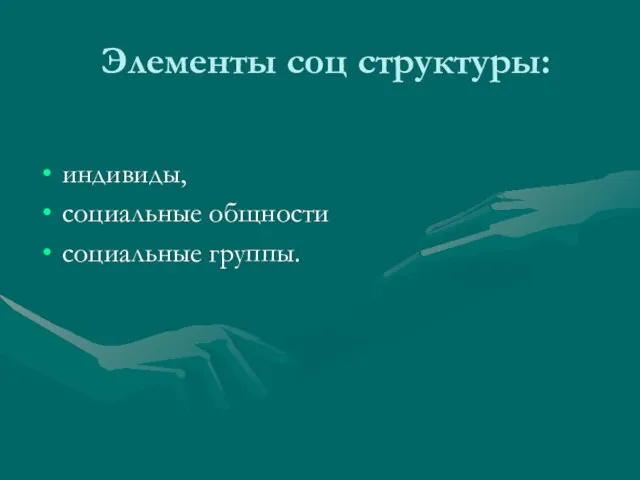 Элементы соц структуры:

• индивиды,
• социальные общности
• социальные группы.